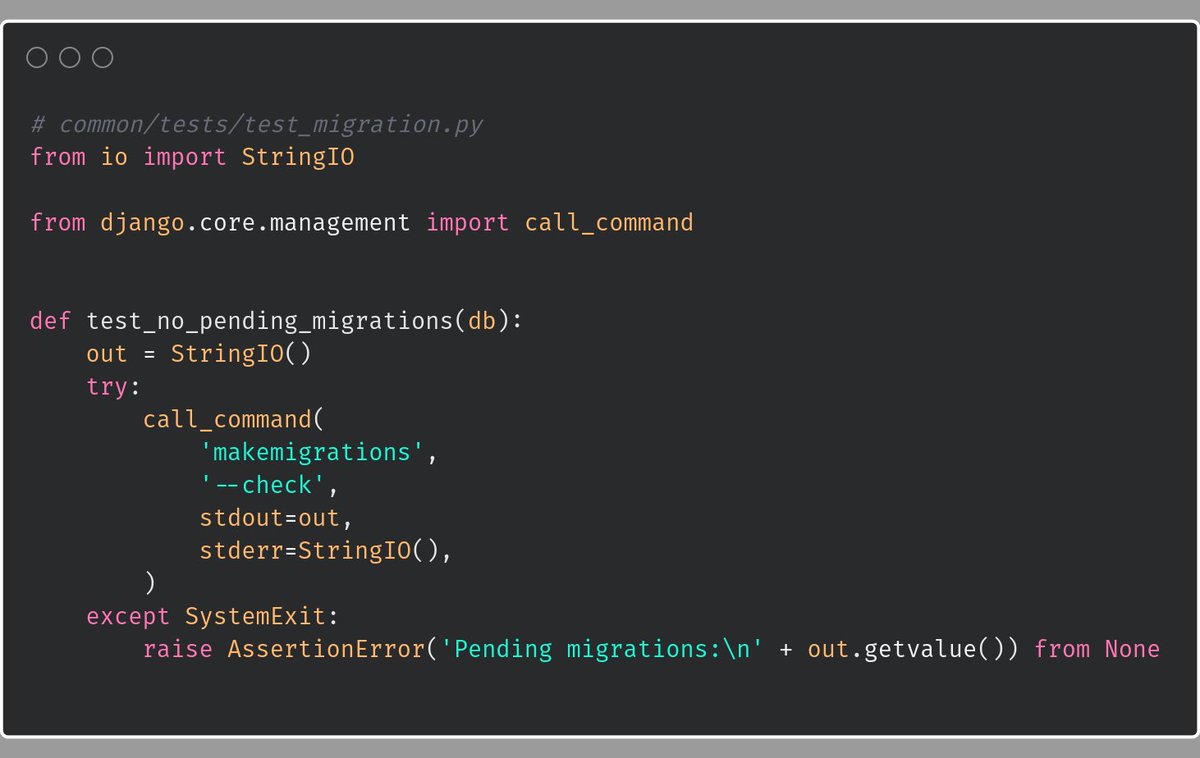 # common/tests/test_migration.py
from io import StringIO

from django.core.management import call_command


def test_no_pending_migrations(db):
    out = StringIO()
    try:
        call_command(
            'makemigrations',
            '--check',
            stdout=out,
            stderr=StringIO(),
        )
    except SystemExit:
        raise AssertionError('Pending migrations:\n' + out.getvalue()) from None